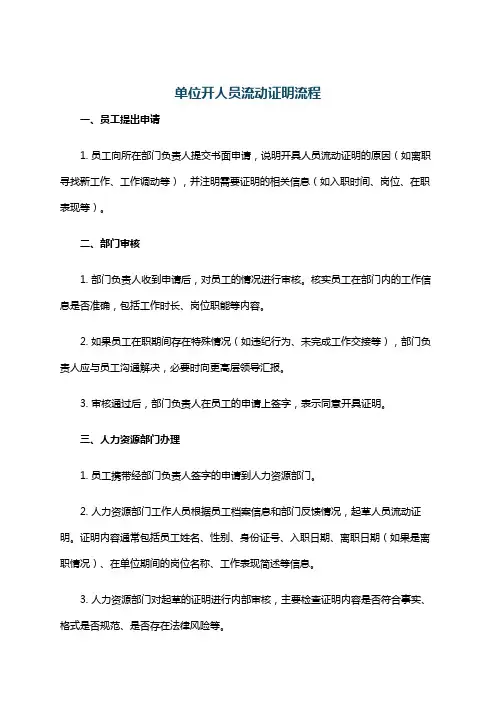 单位开人员流动证明流程

一、员工提出申请

1. 员工向所在部门负责人提交书面申请，说明开具人员流动证明的原因（如离职寻找新工作、工作调动等），并注明需要证明的相关信息（如入职时间、岗位、在职表现等）。

二、部门审核

1. 部门负责人收到申请后，对员工的情况进行审核。核实员工在部门内的工作信息是否准确，包括工作时长、岗位职能等内容。

2. 如果员工在职期间存在特殊情况（如违纪行为、未完成工作交接等），部门负责人应与员工沟通解决，必要时向更高层领导汇报。

3. 审核通过后，部门负责人在员工的申请上签字，表示同意开具证明。

三、人力资源部门办理

1. 员工携带经部门负责人签字的申请到人力资源部门。

2. 人力资源部门工作人员根据员工档案信息和部门反馈情况，起草人员流动证明。证明内容通常包括员工姓名、性别、身份证号、入职日期、离职日期（如果是离职情况）、在单位期间的岗位名称、工作表现简述等信息。

3. 人力资源部门对起草的证明进行内部审核，主要检查证明内容是否符合事实、格式是否规范、是否存在法律风险等。